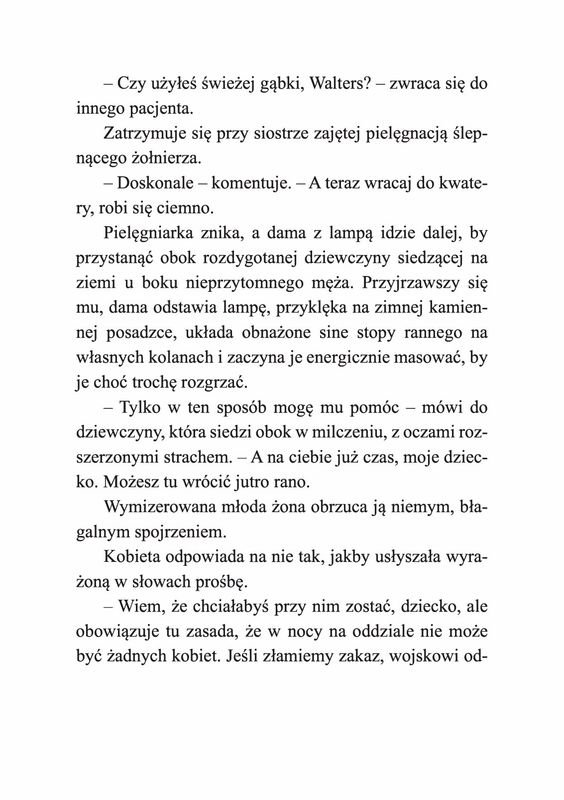 – Czy użyłeś świeżej gąbki, Walters? – zwraca się do innego pacjenta.

Zatrzymuje się przy siostrze zajętej pielęgnacją ślepnącego żołnierza.

– Doskonale – komentuje. – A teraz wracaj do kwatery, robi się ciemno.

Pielęgniarka znika, a dama z lampą idzie dalej, by przystanąć obok rozdygotanej dziewczyny siedzącej na ziemi u boku nieprzytomnego męża. Przyjrzawszy się mu, dama odstawia lampę, przyklęka na zimnej kamiennej posadzce, układa obnażone sine stopy rannego na własnych kolanach i zaczyna je energicznie masować, by je choć trochę rozgrzać.

– Tylko w ten sposób mogę mu pomóc – mówi do dziewczyny, która siedzi obok w milczeniu, z oczami rozszerzonymi strachem. – A na ciebie już czas, moje dziecko. Możesz tu wrócić jutro rano.

Wymizerowana młoda żona obrzuca ją niemym, błagalnym spojrzeniem.

Kobieta odpowiada na nie tak, jakby usłyszała wyrażoną w słowach prośbę.

– Wiem, że chciałabyś przy nim zostać, dziecko, ale obowiązuje tu zasada, że w nocy na oddziale nie może być żadnych kobiet. Jeśli złamiemy zakaz, wojskowi od-